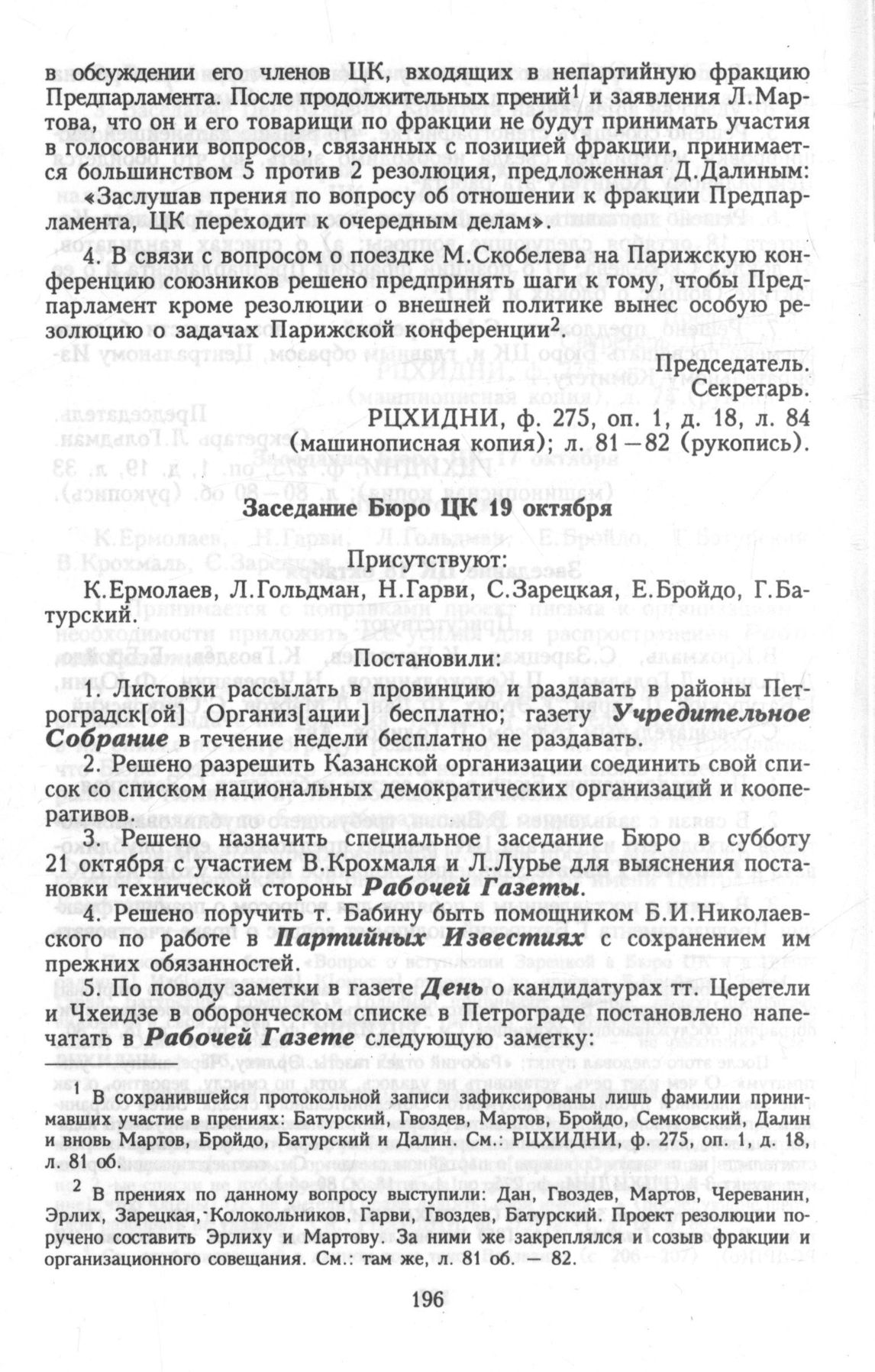 в обсуждении его членов ЦК, входящих в непартийную фракцию Предпарламента. После продолжительных прений$^1$ и заявления Л.Мартова, что он и его товарищи по фракции не будут принимать участия в голосовании вопросов, связанных с позицией фракции, принимается большинством 5 против 2 резолюция, предложенная Д.Далиным: «Заслушав прения по вопросу об отношении к фракции Предпарламента, ЦК переходит к очередным делам».

4. В связи с вопросом о поездке М.Скобелева на Парижскую конференцию союзников решено предпринять шаги к тому, чтобы Предпарламент кроме резолюции о внешней политике вынес особую резолюцию о задачах Парижской конференции$^2$.

Председатель.
Секретарь.
РЦХИДНИ, ф. 275, оп. 1, д. 18, л. 84 (машинописная копия); л. 81—82 (рукопись).

Заседание Бюро ЦК 19 октября

Присутствуют:
К.Ермолаев, Л.Гольдман, Н.Гарви, С.Зарецкая, Е.Бройдо, Г.Батурский.

Постановили:

1. Листовки рассылать в провинцию и раздавать в районы Петроградск[ой] Организ[ации] бесплатно; газету Учредительное Собрание в течение недели бесплатно не раздавать.

2. Решено разрешить Казанской организации соединить свой список со списком национальных демократических организаций и кооперативов.

3. Решено назначить специальное заседание Бюро в субботу 21 октября с участием В.Крохмаля и Л.Лурье для выяснения постановки технической стороны Рабочей Газеты.

4. Решено поручить т. Бабину быть помощником Б.И.Николаевского по работе в Партийных Известиях с сохранением им прежних обязанностей.

5. По поводу заметки в газете День о кандидатурах тт. Церетели и Чхеидзе в оборонческом списке в Петрограде постановлено напечатать в Рабочей Газете следующую заметку:

$^1$ В сохранившейся протокольной записи зафиксированы лишь фамилии принимавших участие в прениях: Батурский, Гвоздев, Мартов, Бройдо, Семковский, Далин и вновь Мартов, Бройдо, Батурский и Далин. См.: РЦХИДНИ, ф. 275, оп. 1, д. 18, л. 81 об.

$^2$ В прениях по данному вопросу выступили: Дан, Гвоздев, Мартов, Череванин, Эрлих, Зарецкая, Колокольников, Гарви, Гвоздев, Батурский. Проект резолюции поручено составить Эрлиху и Мартову. За ними же закреплялся и созыв фракции и организационного совещания. См.: там же, л. 81 об. — 82.

196